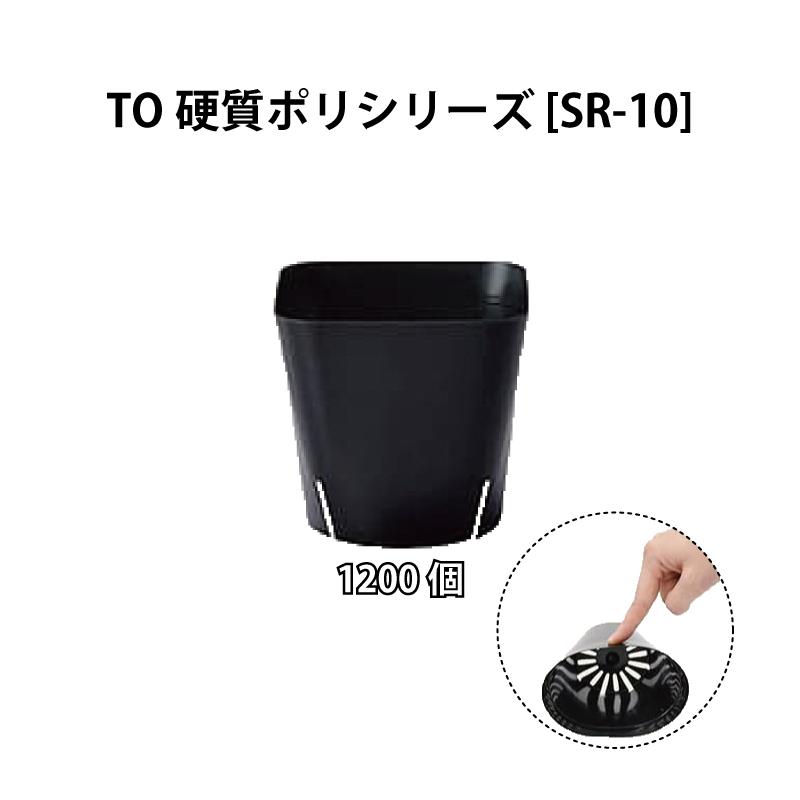 TO 硬質ポリシリーズ [SR-10]

1200 個